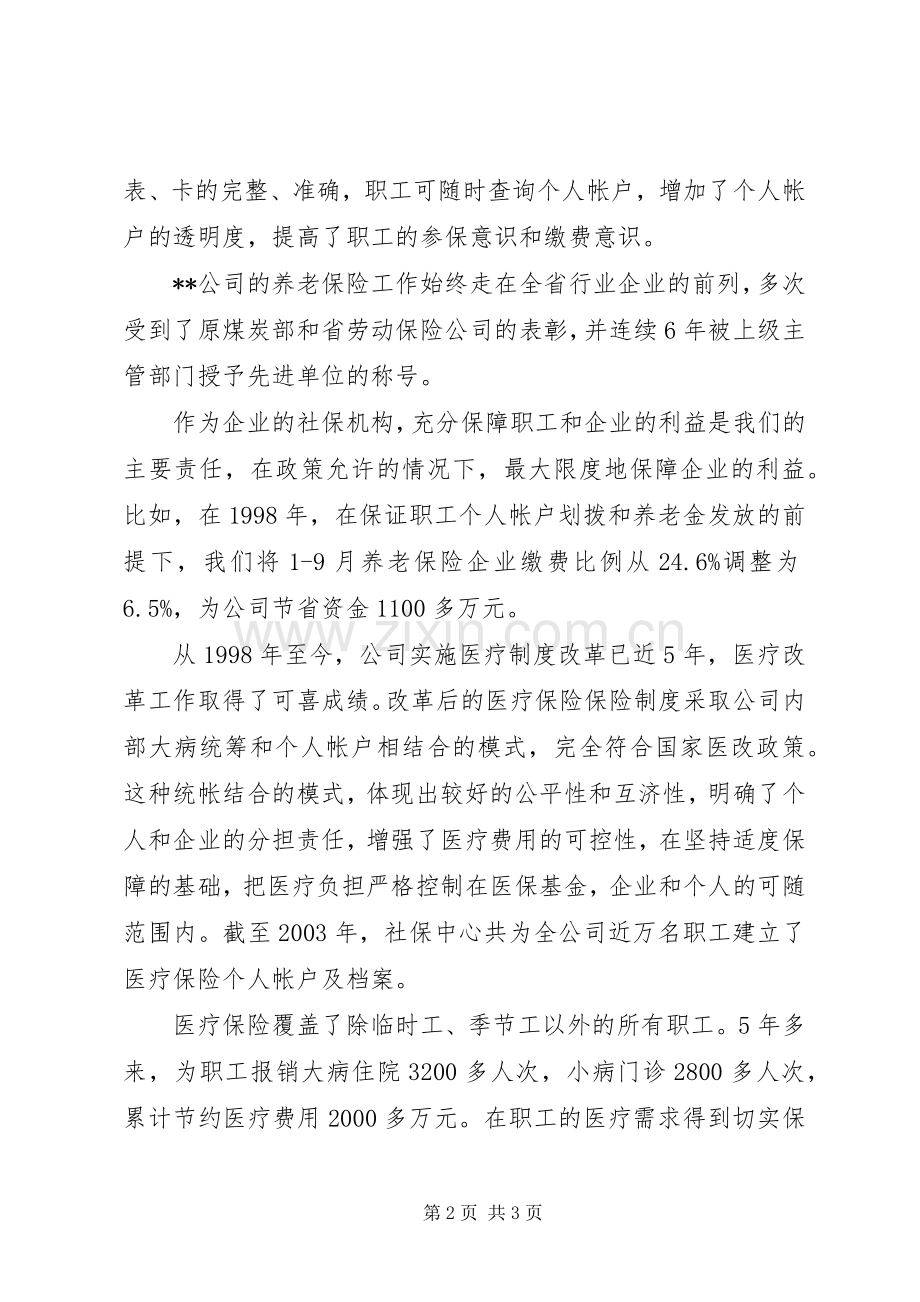 表、卡的完整、准确，职工可随时查询个人帐户，增加了个人帐户的透明度，提高了职工的参保意识和缴费意识。

**公司的养老保险工作始终走在全省行业企业的前列，多次受到了原煤炭部和省劳动保险公司的表彰，并连续6年被上级主管部门授予先进单位的称号。

作为企业的社保机构，充分保障职工和企业的利益是我们的主要责任，在政策允许的情况下，最大限度地保障企业的利益。比如，在1998年，在保证职工个人帐户划拨和养老金发放的前提下，我们将1-9月养老保险企业缴费比例从24.6%调整为6.5%，为公司节省资金1100多万元。

从1998年至今，公司实施医疗制度改革已近5年，医疗改革工作取得了可喜成绩。改革后的医疗保险保险制度采取公司内部大病统筹和个人帐户相结合的模式，完全符合国家医改政策。这种统帐结合的模式，体现出较好的公平性和互济性，明确了个人和企业的分担责任，增强了医疗费用的可控性，在坚持适度保障的基础，把医疗负担严格控制在医保基金，企业和个人的可随范围内。截至2003年，社保中心共为全公司近万名职工建立了医疗保险个人帐户及档案。

医疗保险覆盖了除临时工、季节工以外的所有职工。5年多来，为职工报销大病住院3200多人次，小病门诊2800多人次，累计节约医疗费用2000多万元。在职工的医疗需求得到切实保

第2页 共3页

www.zixin.com.cn